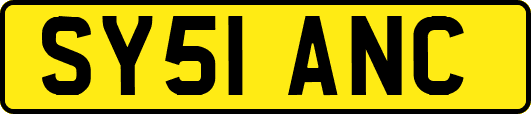 SY51 ANC